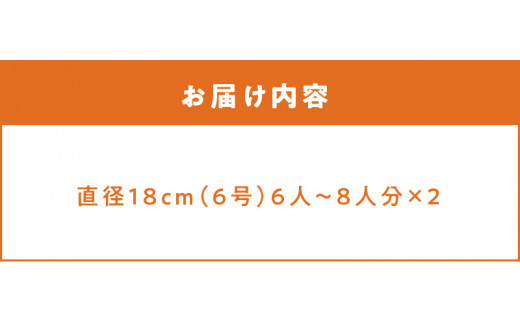 お届け内容

直径18cm（6号）6人～8人分×2